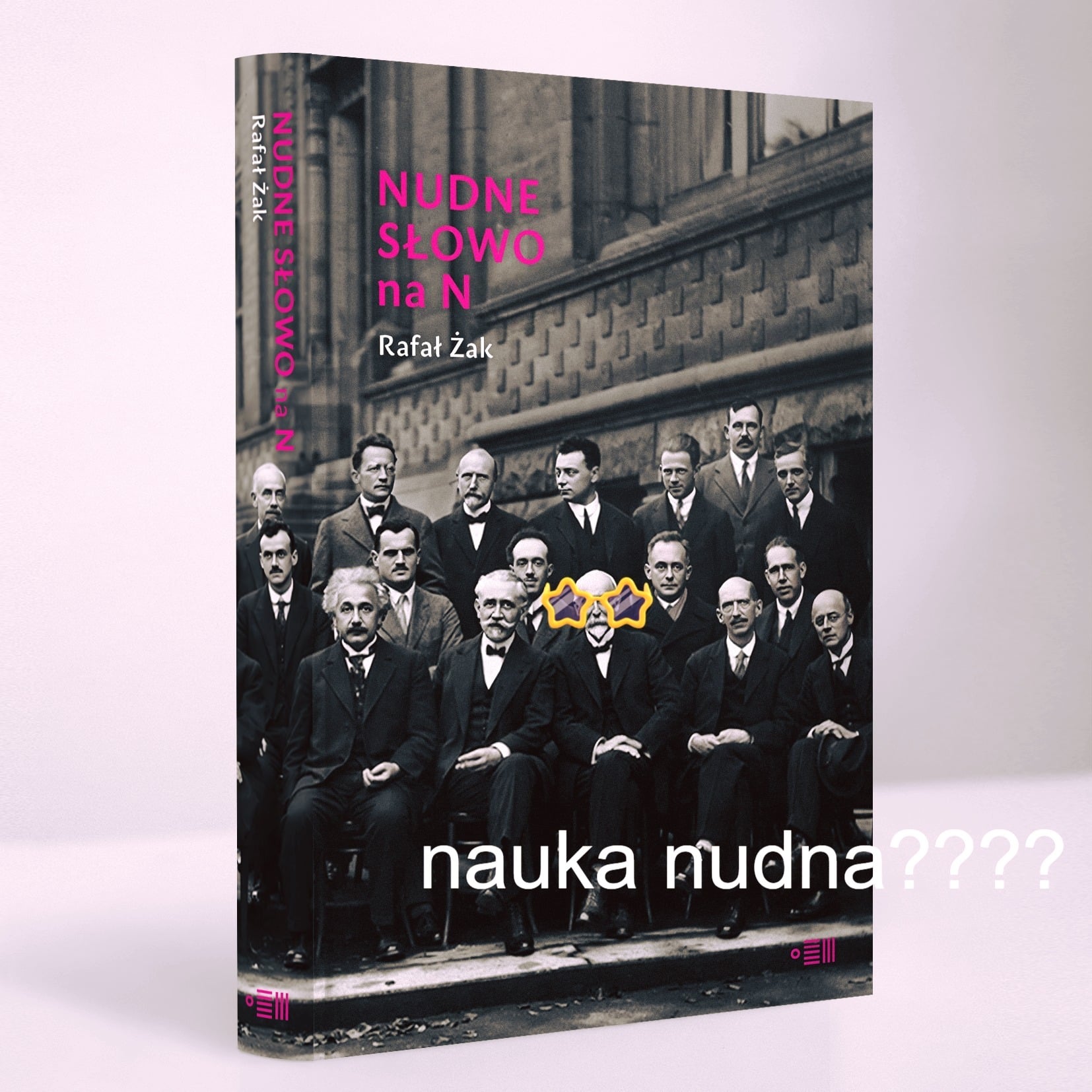 NUDNE SŁOWO na N
Rafał Żak

NUDNE SŁOWO na N
Rafał Żak

nauka nudna????